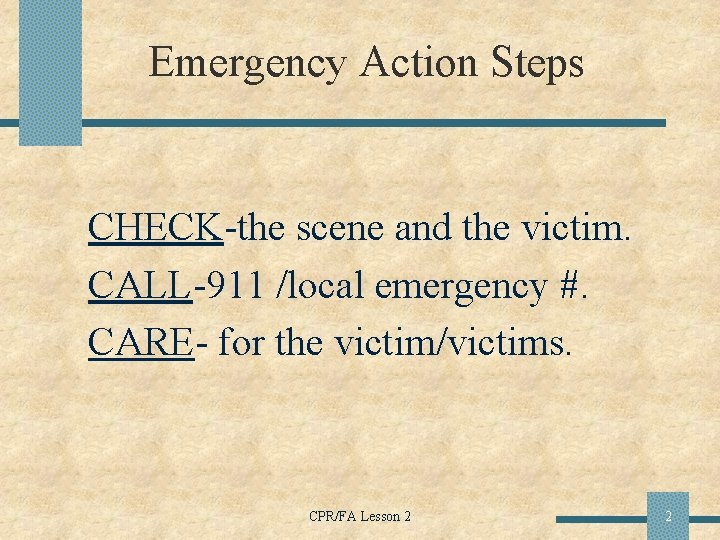 Emergency Action Steps

CHECK-the scene and the victim.

CALL-911 /local emergency #.

CARE- for the victim/victims.

CPR/FA Lesson 2

2